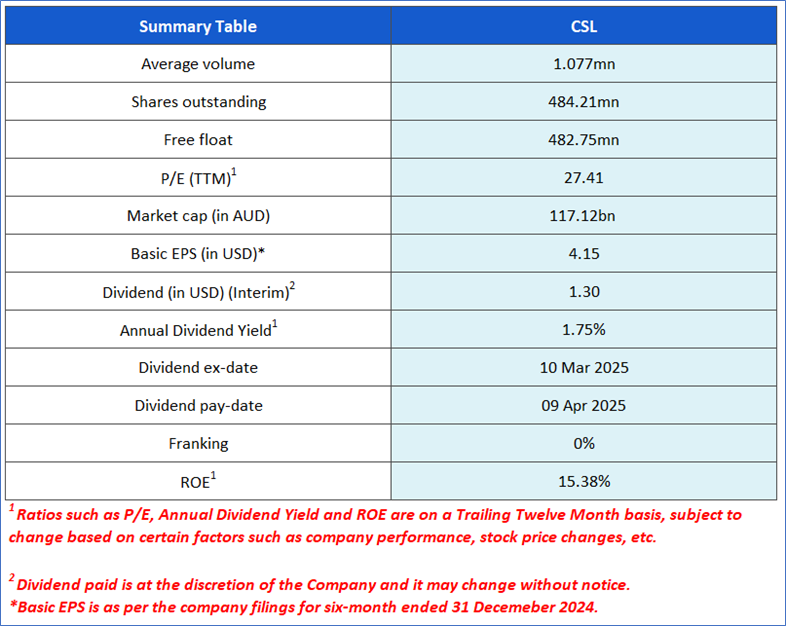 | Summary Table | CSL |
|---|---|
| Average volume | 1.077mn |
| Shares outstanding | 484.21mn |
| Free float | 482.75mn |
| P/E (TTM)$^1$ | 27.41 |
| Market cap (in AUD) | 117.12bn |
| Basic EPS (in USD)* | 4.15 |
| Dividend (in USD) (Interim)$^2$ | 1.30 |
| Annual Dividend Yield$^1$ | 1.75% |
| Dividend ex-date | 10 Mar 2025 |
| Dividend pay-date | 09 Apr 2025 |
| Franking | 0% |
| ROE$^1$ | 15.38% |

$^1$ Ratios such as P/E, Annual Dividend Yield and ROE are on a Trailing Twelve Month basis, subject to change based on certain factors such as company performance, stock price changes, etc.

$^2$ Dividend paid is at the discretion of the Company and it may change without notice.
*Basic EPS is as per the company filings for six-month ended 31 Decemeber 2024.